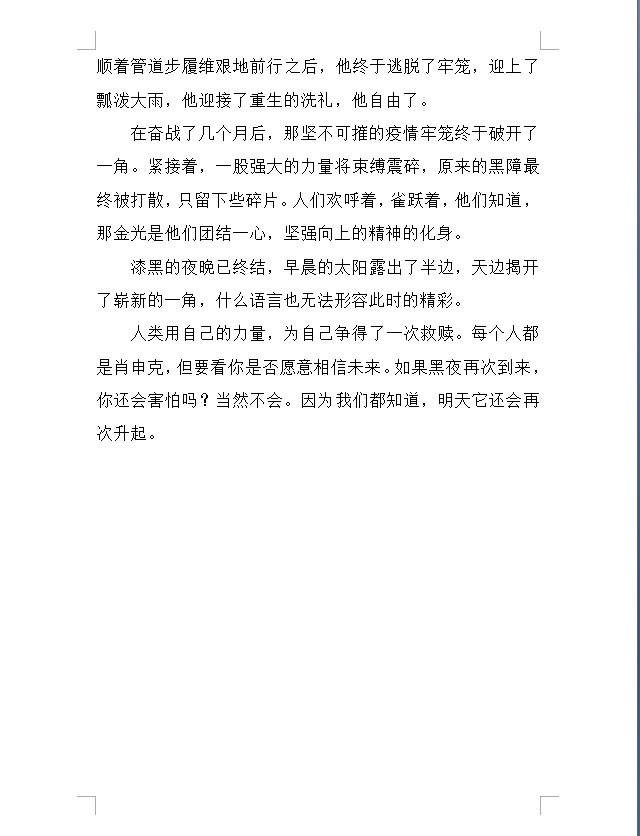 顺着管道步履维艰地前行之后，他终于逃脱了牢笼，迎上了瓢泼大雨，他迎接了重生的洗礼，他自由了。

在奋战了几个月后，那坚不可摧的疫情牢笼终于破开了一角。紧接着，一股强大的力量将束缚震碎，原来的黑障最终被打散，只留下些碎片。人们欢呼着，雀跃着，他们知道，那金光是他们团结一心，坚强向上的精神的化身。

漆黑的夜晚已终结，早晨的太阳露出了半边，天边揭开了崭新的一角，什么语言也无法形容此时的精彩。

人类用自己的力量，为自己争得了一次救赎。每个人都是肖申克，但要看你是否愿意相信未来。如果黑夜再次到来，你还会害怕吗？当然不会。因为我们都知道，明天它还会再次升起。